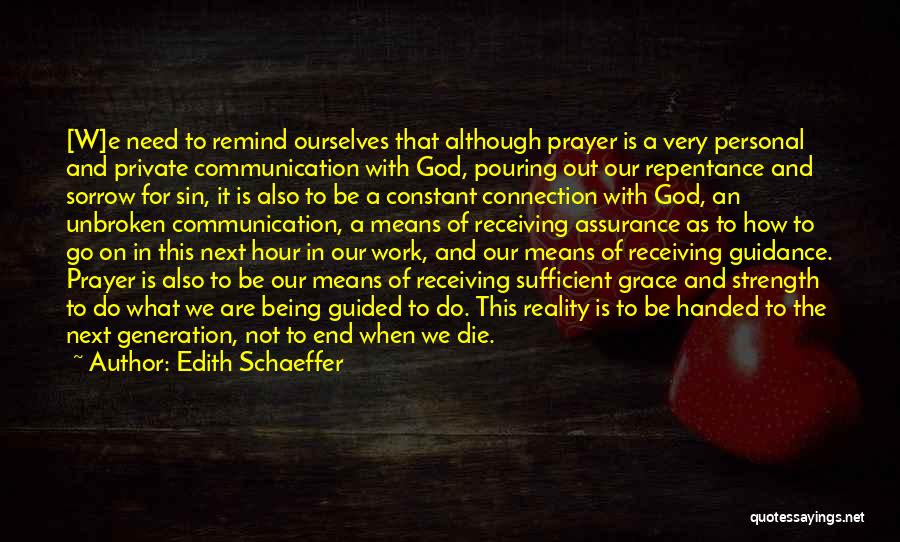 [W]e need to remind ourselves that although prayer is a very personal and private communication with God, pouring out our repentance and sorrow for sin, it is also to be a constant connection with God, an unbroken communication, a means of receiving assurance as to how to go on in this next hour in our work, and our means of receiving guidance. Prayer is also to be our means of receiving sufficient grace and strength to do what we are being guided to do. This reality is to be handed to the next generation, not to end when we die.

~ Author: Edith Schaeffer

quotessayings.net